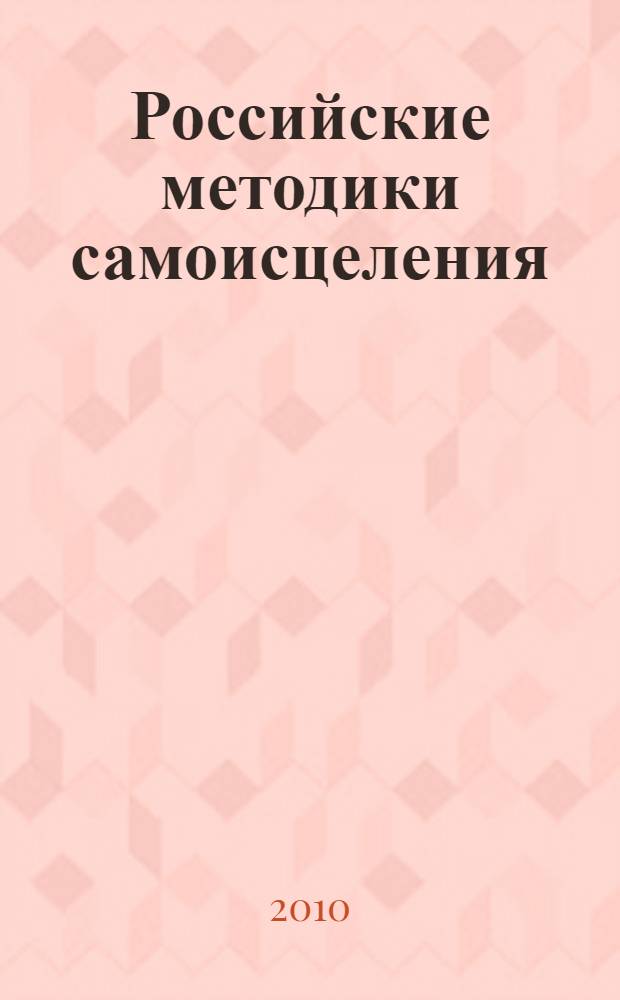 Российские методики самоисцеления

2010